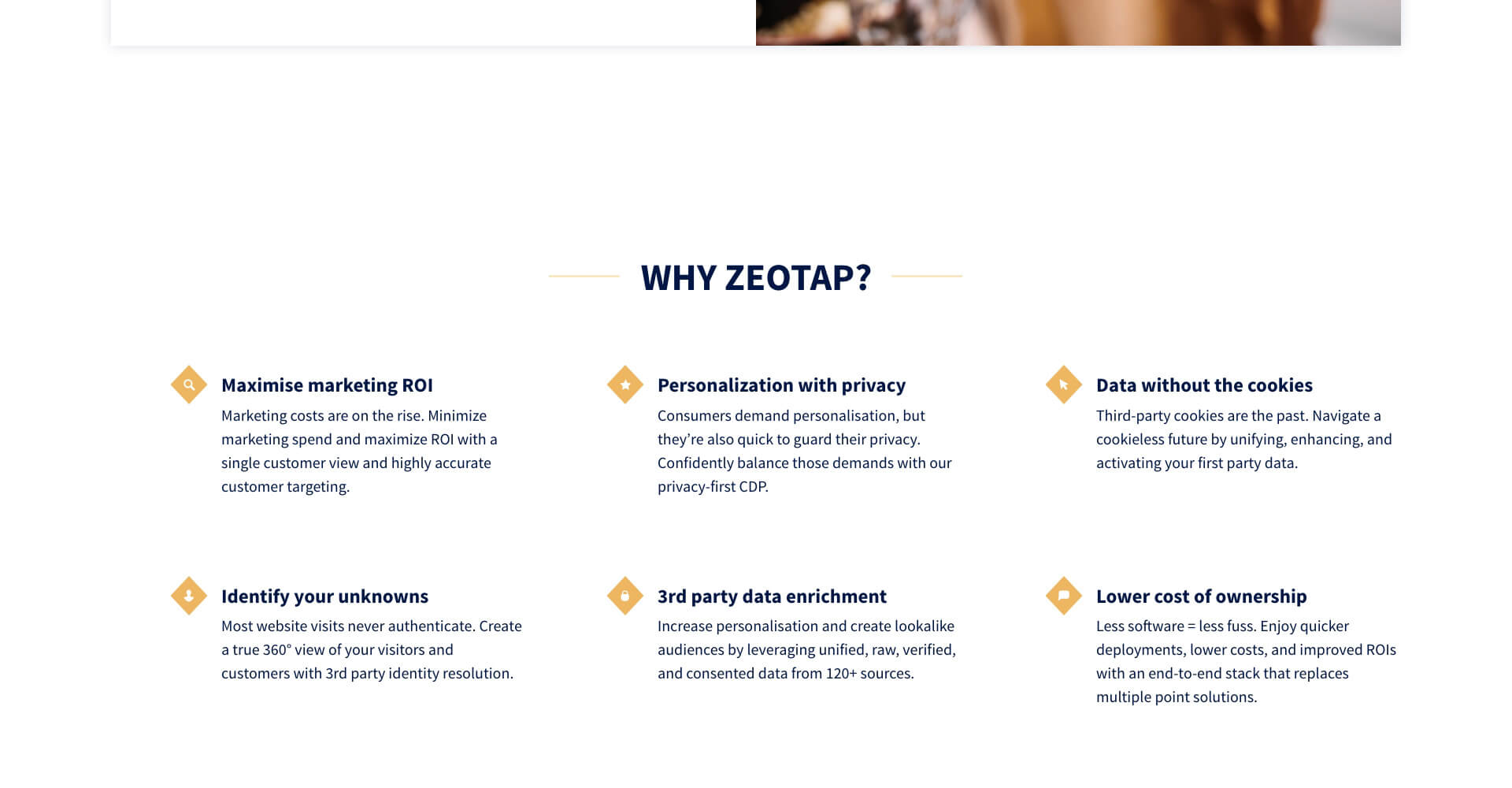 WHY ZEOTAP?

Maximise marketing ROI
Marketing costs are on the rise. Minimize marketing spend and maximize ROI with a single customer view and highly accurate customer targeting.

Personalization with privacy
Consumers demand personalisation, but they're also quick to guard their privacy. Confidently balance those demands with our privacy-first CDP.

Data without the cookies
Third-party cookies are the past. Navigate a cookieless future by unifying, enhancing, and activating your first party data.

Identify your unknowns
Most website visits never authenticate. Create a true 360° view of your visitors and customers with 3rd party identity resolution.

3rd party data enrichment
Increase personalisation and create lookalike audiences by leveraging unified, raw, verified, and consented data from 120+ sources.

Lower cost of ownership
Less software = less fuss. Enjoy quicker deployments, lower costs, and improved ROIs with an end-to-end stack that replaces multiple point solutions.